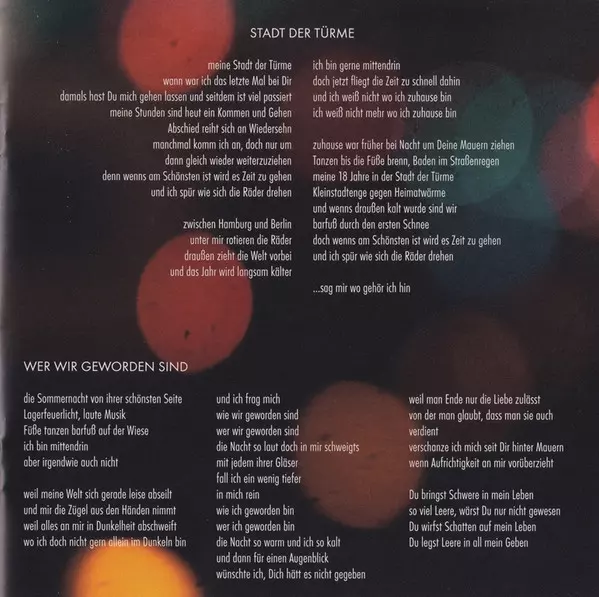 STADT DER TÜRME

meine Stadt der Türme
wann war ich das letzte Mal bei Dir
damals hast Du mich gehen lassen und seitdem ist viel passiert
meine Stunden sind heut ein Kommen und Gehen
Abschied reiht sich an Wiedersehn
manchmal komm ich an, doch nur um
dann gleich wieder weiterzuziehen
denn wenns am Schönsten ist wird es Zeit zu gehen
und ich spür wie sich die Räder drehen

zwischen Hamburg und Berlin
unter mir rotieren die Räder
draußen zieht die Welt vorbei
und das Jahr wird langsam kälter

ich bin gerne mittendrin
doch jetzt fliegt die Zeit zu schnell dahin
und ich weiß nicht wo ich zuhause bin
ich weiß nicht mehr wo ich zuhause bin

zuhause war früher bei Nacht um Deine Mauern ziehen
Tanzen bis die Füße brenn, Baden im Straßenregen
meine 18 Jahre in der Stadt der Türme
Kleinstadtenge gegen Heimatwärme
und wenns draußen kalt wurde sind wir
barfuß durch den ersten Schnee
doch wenns am Schönsten ist wird es Zeit zu gehen
und ich spür wie sich die Räder drehen

...sag mir wo gehör ich hin

WER WIR GEWORDEN SIND

die Sommernacht von ihrer schönsten Seite
Lagerfeuerlicht, laute Musik
Füße tanzen barfuß auf der Wiese
ich bin mittendrin
aber irgendwie auch nicht

weil meine Welt sich gerade leise abseilt
und mir die Zügel aus den Händen nimmt
weil alles an mir in Dunkelheit abschweift
wo ich doch nicht gern allein im Dunkeln bin

und ich frag mich
wie wir geworden sind
wer wir geworden sind
die Nacht so laut doch in mir schweigts
mit jedem ihrer Gläser
fall ich ein wenig tiefer
in mich rein
wie ich geworden bin
wer ich geworden bin
die Nacht so warm und ich so kalt
und dann für einen Augenblick
wünschte ich, Dich hätt es nicht gegeben

weil man Ende nur die Liebe zulässt
von der man glaubt, dass man sie auch verdient
verschanze ich mich seit Dir hinter Mauern
wenn Aufrichtigkeit an mir vorüberzieht

Du bringst Schwere in mein Leben
so viel Leere, wärst Du nur nicht gewesen
Du wirfst Schatten auf mein Leben
Du legst Leere in all mein Geben